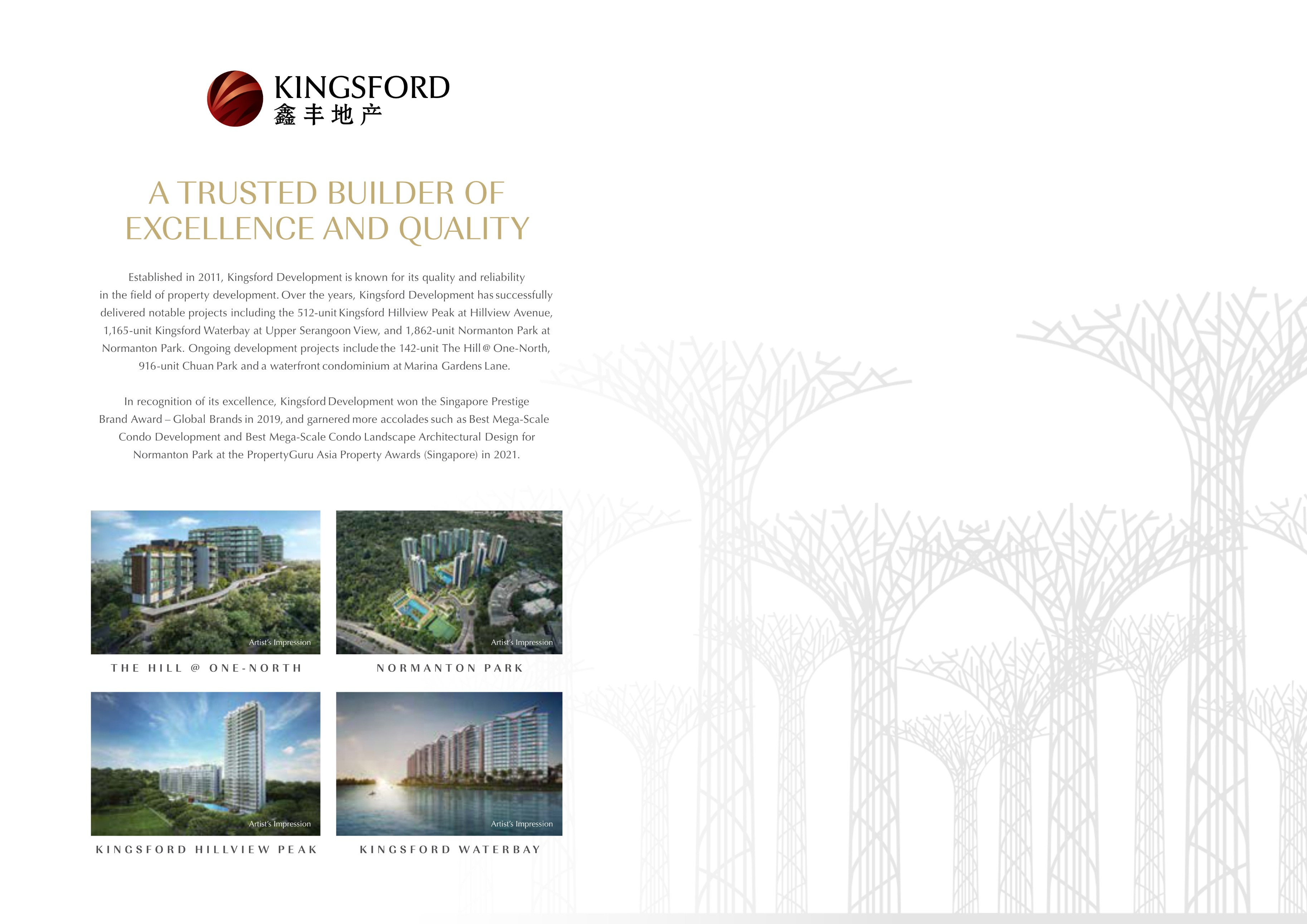 KINGSFORD
鑫丰地产

A TRUSTED BUILDER OF EXCELLENCE AND QUALITY

Established in 2011, Kingsford Development is known for its quality and reliability in the field of property development. Over the years, Kingsford Development has successfully delivered notable projects including the 512-unit Kingsford Hillview Peak at Hillview Avenue, 1,165-unit Kingsford Waterbay at Upper Serangoon View, and 1,862-unit Normanton Park at Normanton Park. Ongoing development projects include the 142-unit The Hill @ One-North, 916-unit Chuan Park and a waterfront condominium at Marina Gardens Lane.

In recognition of its excellence, Kingsford Development won the Singapore Prestige Brand Award – Global Brands in 2019, and garnered more accolades such as Best Mega-Scale Condo Development and Best Mega-Scale Condo Landscape Architectural Design for Normanton Park at the PropertyGuru Asia Property Awards (Singapore) in 2021.

Artist's Impression
THE HILL @ ONE-NORTH

Artist's Impression
NORMANTON PARK

Artist's Impression
KINGSFORD HILLVIEW PEAK

Artist's Impression
KINGSFORD WATERBAY